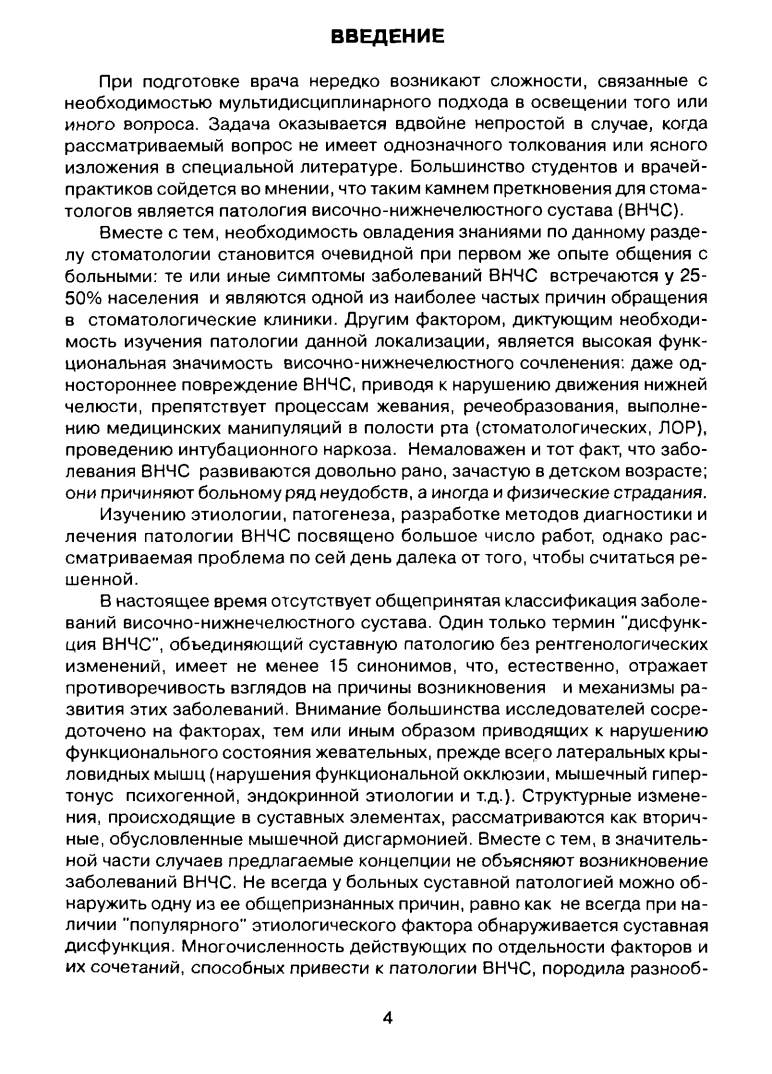 ВВЕДЕНИЕ

При подготовке врача нередко возникают сложности, связанные с необходимостью мультидисциплинарного подхода в освещении того или иного вопроса. Задача оказывается вдвойне непростой в случае, когда рассматриваемый вопрос не имеет однозначного толкования или ясного изложения в специальной литературе. Большинство студентов и врачей-практиков сойдется во мнении, что таким камнем преткновения для стоматологов является патология височно-нижнечелюстного сустава (ВНЧС).

Вместе с тем, необходимость овладения знаниями по данному разделу стоматологии становится очевидной при первом же опыте общения с больными: те или иные симптомы заболеваний ВНЧС встречаются у 25-50% населения и являются одной из наиболее частых причин обращения в стоматологические клиники. Другим фактором, диктующим необходимость изучения патологии данной локализации, является высокая функциональная значимость височно-нижнечелюстного сочленения: даже одностороннее повреждение ВНЧС, приводя к нарушению движения нижней челюсти, препятствует процессам жевания, речеобразования, выполнению медицинских манипуляций в полости рта (стоматологических, ЛОР), проведению интубационного наркоза. Немаловажен и тот факт, что заболевания ВНЧС развиваются довольно рано, зачастую в детском возрасте; они причиняют больному ряд неудобств, а иногда и физические страдания.

Изучению этиологии, патогенеза, разработке методов диагностики и лечения патологии ВНЧС посвящено большое число работ, однако рассматриваемая проблема по сей день далека от того, чтобы считаться решенной.

В настоящее время отсутствует общепринятая классификация заболеваний височно-нижнечелюстного сустава. Один только термин "дисфункция ВНЧС", объединяющий суставную патологию без рентгенологических изменений, имеет не менее 15 синонимов, что, естественно, отражает противоречивость взглядов на причины возникновения и механизмы развития этих заболеваний. Внимание большинства исследователей сосредоточено на факторах, тем или иным образом приводящих к нарушению функционального состояния жевательных, прежде всего латеральных крыловидных мышц (нарушения функциональной окклюзии, мышечный гипертонус психогенной, эндокринной этиологии и т.д.). Структурные изменения, происходящие в суставных элементах, рассматриваются как вторичные, обусловленные мышечной дисгармонией. Вместе с тем, в значительной части случаев предлагаемые концепции не объясняют возникновение заболеваний ВНЧС. Не всегда у больных суставной патологией можно обнаружить одну из ее общепризнанных причин, равно как не всегда при наличии "популярного" этиологического фактора обнаруживается суставная дисфункция. Многочисленность действующих по отдельности факторов и их сочетаний, способных привести к патологии ВНЧС, породила разнооб-

4